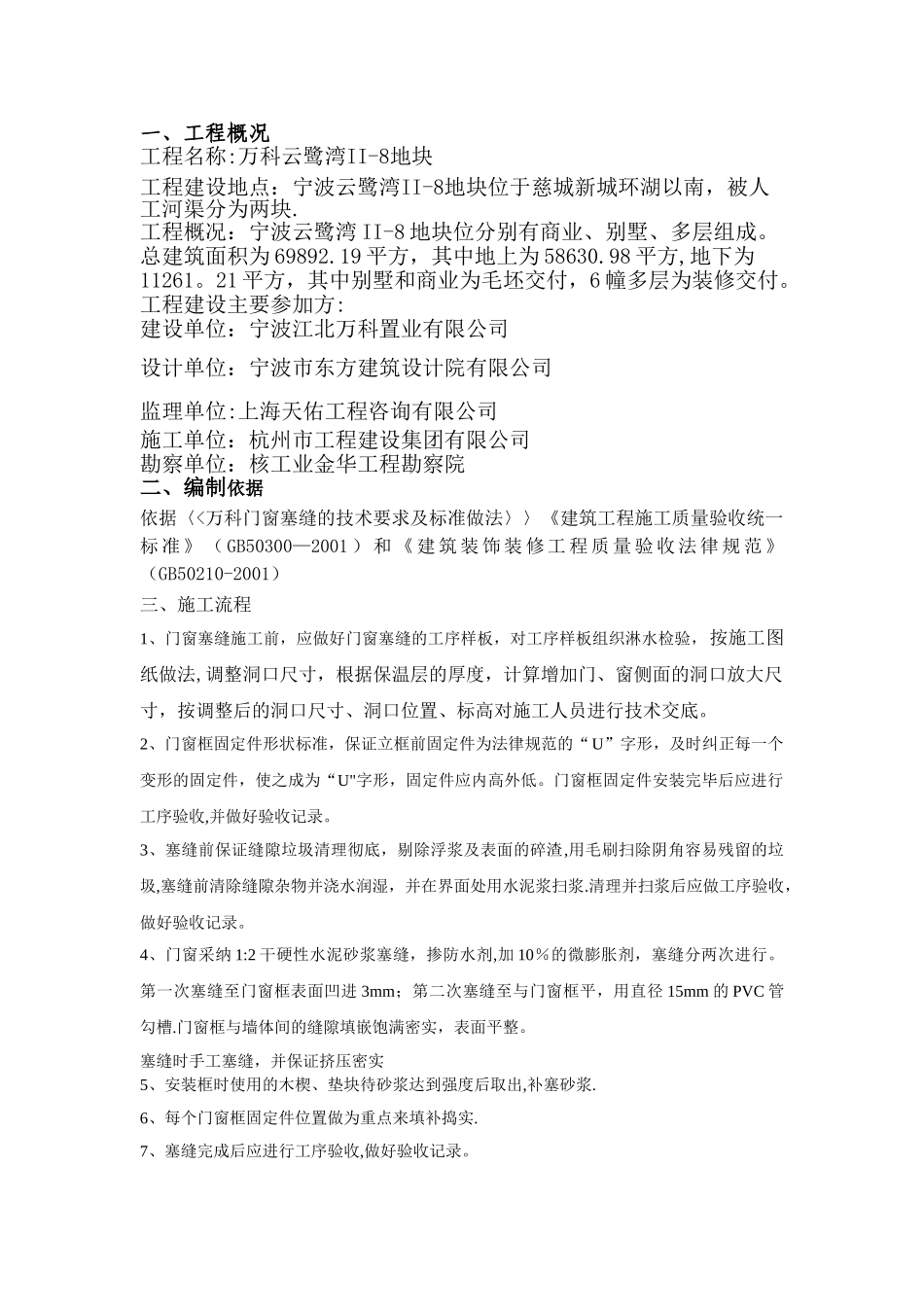 一、工程概况
工程名称:万科云鹭湾II-8地块

工程建设地点：宁波云鹭湾II-8地块位于慈城新城环湖以南，被人工河渠分为两块.
工程概况：宁波云鹭湾 II-8 地块位分别有商业、别墅、多层组成。总建筑面积为 69892.19 平方，其中地上为 58630.98 平方,地下为 11261。21 平方，其中别墅和商业为毛坯交付，6 幢多层为装修交付。
工程建设主要参加方:
建设单位：宁波江北万科置业有限公司

设计单位：宁波市东方建筑设计院有限公司

监理单位:上海天佑工程咨询有限公司
施工单位：杭州市工程建设集团有限公司
勘察单位：核工业金华工程勘察院
二、编制依据
依据〈<万科门窗塞缝的技术要求及标准做法〉〉《建筑工程施工质量验收统一标准》（GB50300—2001）和《建筑装饰装修工程质量验收法律规范》（GB50210-2001）
三、施工流程
1、门窗塞缝施工前，应做好门窗塞缝的工序样板，对工序样板组织淋水检验，按施工图纸做法,调整洞口尺寸，根据保温层的厚度，计算增加门、窗侧面的洞口放大尺寸，按调整后的洞口尺寸、洞口位置、标高对施工人员进行技术交底。
2、门窗框固定件形状标准，保证立框前固定件为法律规范的“U”字形，及时纠正每一个变形的固定件，使之成为“U"字形，固定件应内高外低。门窗框固定件安装完毕后应进行工序验收,并做好验收记录。
3、塞缝前保证缝隙垃圾清理彻底，剔除浮浆及表面的碎渣,用毛刷扫除阴角容易残留的垃圾,塞缝前清除缝隙杂物并浇水润湿，并在界面处用水泥浆扫浆.清理并扫浆后应做工序验收，做好验收记录。
4、门窗采纳 1:2 干硬性水泥砂浆塞缝，掺防水剂,加 10％的微膨胀剂，塞缝分两次进行。第一次塞缝至门窗框表面凹进 3mm；第二次塞缝至与门窗框平，用直径 15mm 的 PVC 管勾槽.门窗框与墙体间的缝隙填嵌饱满密实，表面平整。
塞缝时手工塞缝，并保证挤压密实
5、安装框时使用的木楔、垫块待砂浆达到强度后取出,补塞砂浆.
6、每个门窗框固定件位置做为重点来填补捣实.
7、塞缝完成后应进行工序验收,做好验收记录。